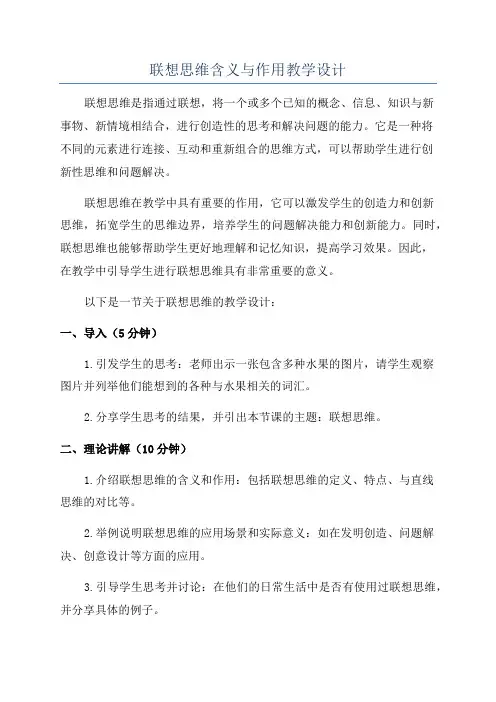 联想思维含义与作用教学设计

联想思维是指通过联想，将一个或多个已知的概念、信息、知识与新事物、新情境相结合，进行创造性的思考和解决问题的能力。它是一种将不同的元素进行连接、互动和重新组合的思维方式，可以帮助学生进行创新性思维和问题解决。

联想思维在教学中具有重要的作用，它可以激发学生的创造力和创新思维，拓宽学生的思维边界，培养学生的问题解决能力和创新能力。同时，联想思维也能够帮助学生更好地理解和记忆知识，提高学习效果。因此，在教学中引导学生进行联想思维具有非常重要的意义。

以下是一节关于联想思维的教学设计：

一、导入（5分钟）

1.引发学生的思考：老师出示一张包含多种水果的图片，请学生观察图片并列举他们能想到的各种与水果相关的词汇。

2.分享学生思考的结果，并引出本节课的主题：联想思维。

二、理论讲解（10分钟）

1.介绍联想思维的含义和作用：包括联想思维的定义、特点、与直线思维的对比等。

2.举例说明联想思维的应用场景和实际意义：如在发明创造、问题解决、创意设计等方面的应用。

3.引导学生思考并讨论：在他们的日常生活中是否有使用过联想思维，并分享具体的例子。